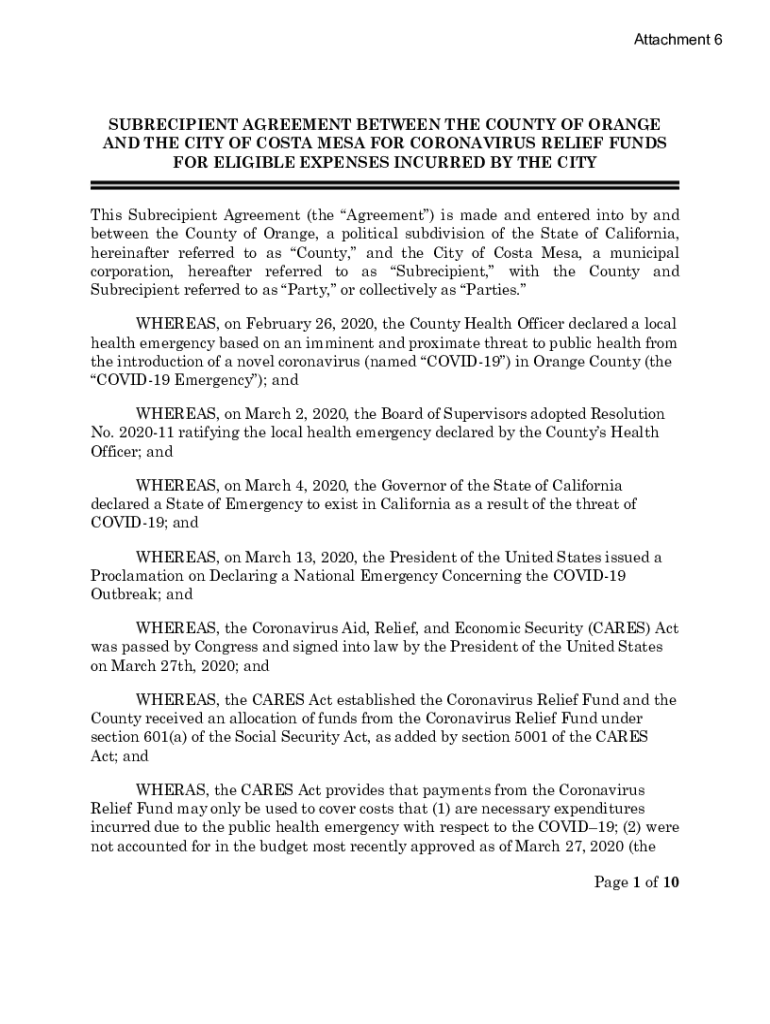 Attachment 6

SUBRECIPIENT AGREEMENT BETWEEN THE COUNTY OF ORANGE AND THE CITY OF COSTA MESA FOR CORONAVIRUS RELIEF FUNDS FOR ELIGIBLE EXPENSES INCURRED BY THE CITY

This Subrecipient Agreement (the “Agreement”) is made and entered into by and between the County of Orange, a political subdivision of the State of California, hereinafter referred to as “County,” and the City of Costa Mesa, a municipal corporation, hereafter referred to as “Subrecipient,” with the County and Subrecipient referred to as “Party,” or collectively as “Parties.”

WHEREAS, on February 26, 2020, the County Health Officer declared a local health emergency based on an imminent and proximate threat to public health from the introduction of a novel coronavirus (named “COVID-19”) in Orange County (the “COVID-19 Emergency”); and

WHEREAS, on March 2, 2020, the Board of Supervisors adopted Resolution No. 2020-11 ratifying the local health emergency declared by the County’s Health Officer; and

WHEREAS, on March 4, 2020, the Governor of the State of California declared a State of Emergency to exist in California as a result of the threat of COVID-19; and

WHEREAS, on March 13, 2020, the President of the United States issued a Proclamation on Declaring a National Emergency Concerning the COVID-19 Outbreak; and

WHEREAS, the Coronavirus Aid, Relief, and Economic Security (CARES) Act was passed by Congress and signed into law by the President of the United States on March 27th, 2020; and

WHEREAS, the CARES Act established the Coronavirus Relief Fund and the County received an allocation of funds from the Coronavirus Relief Fund under section 601(a) of the Social Security Act, as added by section 5001 of the CARES Act; and

WHERAS, the CARES Act provides that payments from the Coronavirus Relief Fund may only be used to cover costs that (1) are necessary expenditures incurred due to the public health emergency with respect to the COVID–19; (2) were not accounted for in the budget most recently approved as of March 27, 2020 (the

Page 1 of 10